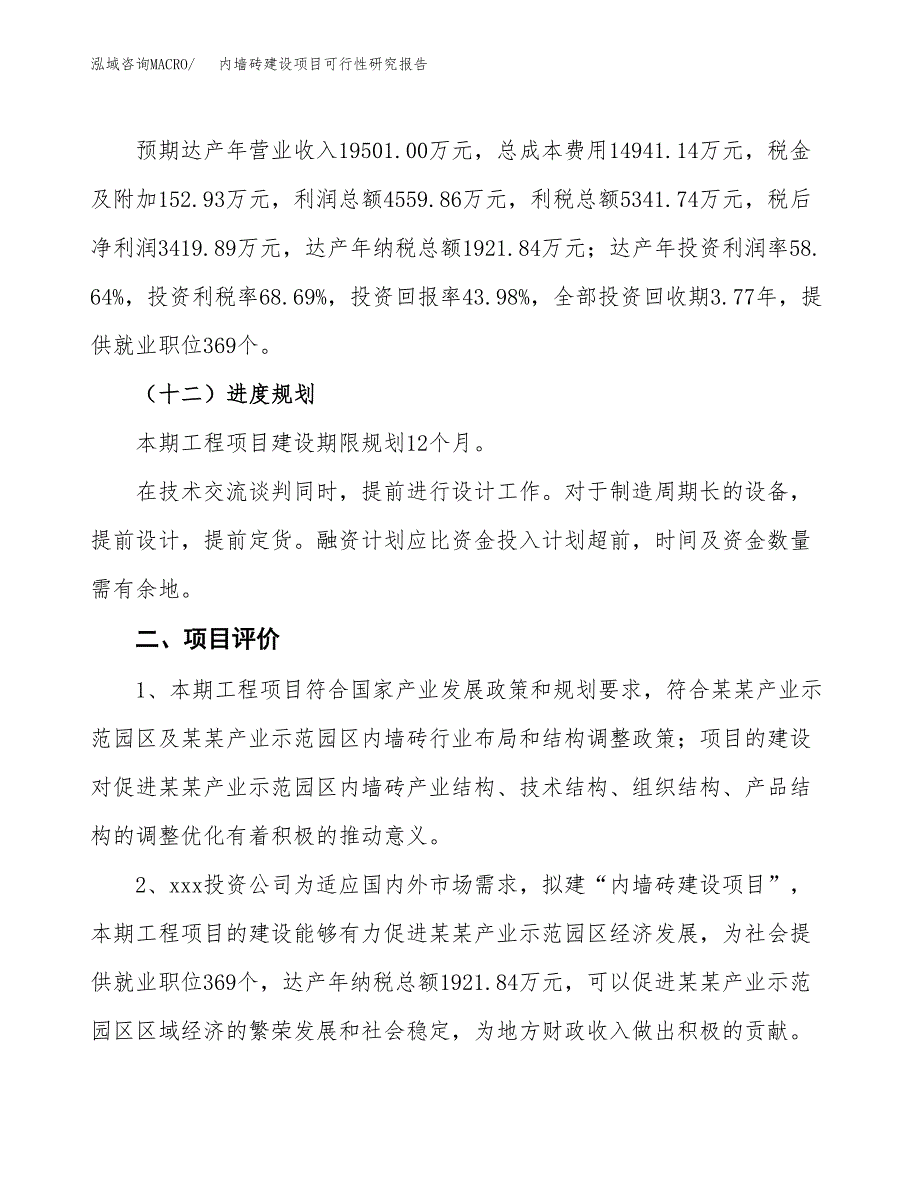 泓域咨询MACRO/　内墙砖建设项目可行性研究报告

预期达产年营业收入19501.00万元，总成本费用14941.14万元，税金及附加152.93万元，利润总额4559.86万元，利税总额5341.74万元，税后净利润3419.89万元，达产年纳税总额1921.84万元；达产年投资利润率58.64%，投资利税率68.69%，投资回报率43.98%，全部投资回收期3.77年，提供就业职位369个。

（十二）进度规划

本期工程项目建设期限规划12个月。

在技术交流谈判同时，提前进行设计工作。对于制造周期长的设备，提前设计，提前定货。融资计划应比资金投入计划超前，时间及资金数量需有余地。

二、项目评价

1、本期工程项目符合国家产业发展政策和规划要求，符合某某产业示范园区及某某产业示范园区内墙砖行业布局和结构调整政策；项目的建设对促进某某产业示范园区内墙砖产业结构、技术结构、组织结构、产品结构的调整优化有着积极的推动意义。

2、xxx投资公司为适应国内外市场需求，拟建“内墙砖建设项目”，本期工程项目的建设能够有力促进某某产业示范园区经济发展，为社会提供就业职位369个，达产年纳税总额1921.84万元，可以促进某某产业示范园区区域经济的繁荣发展和社会稳定，为地方财政收入做出积极的贡献。